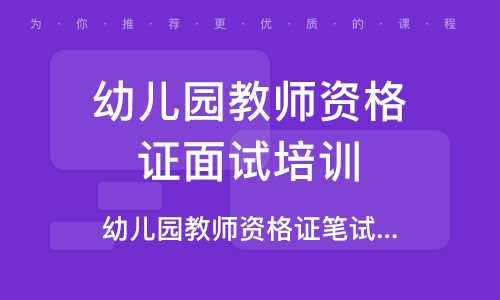 为·你·推·荐·更·优·质·的·课·程

幼儿园教师资格证面试培训

幼儿园教师资格证笔试...